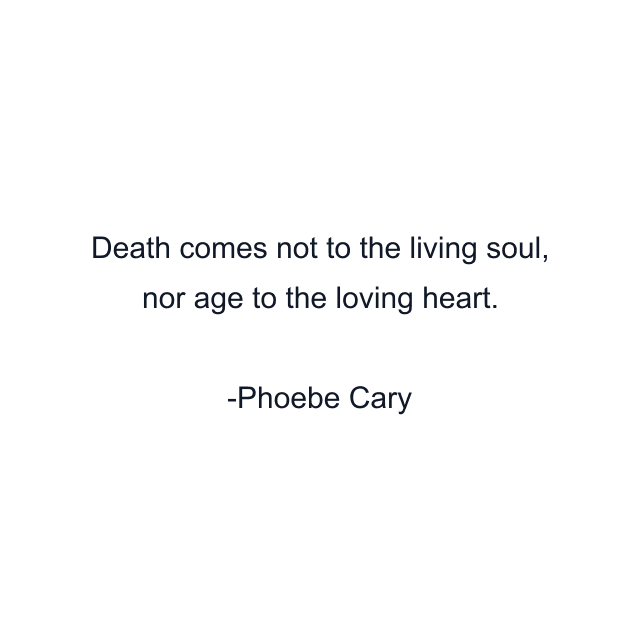 Death comes not to the living soul, nor age to the loving heart.

-Phoebe Cary